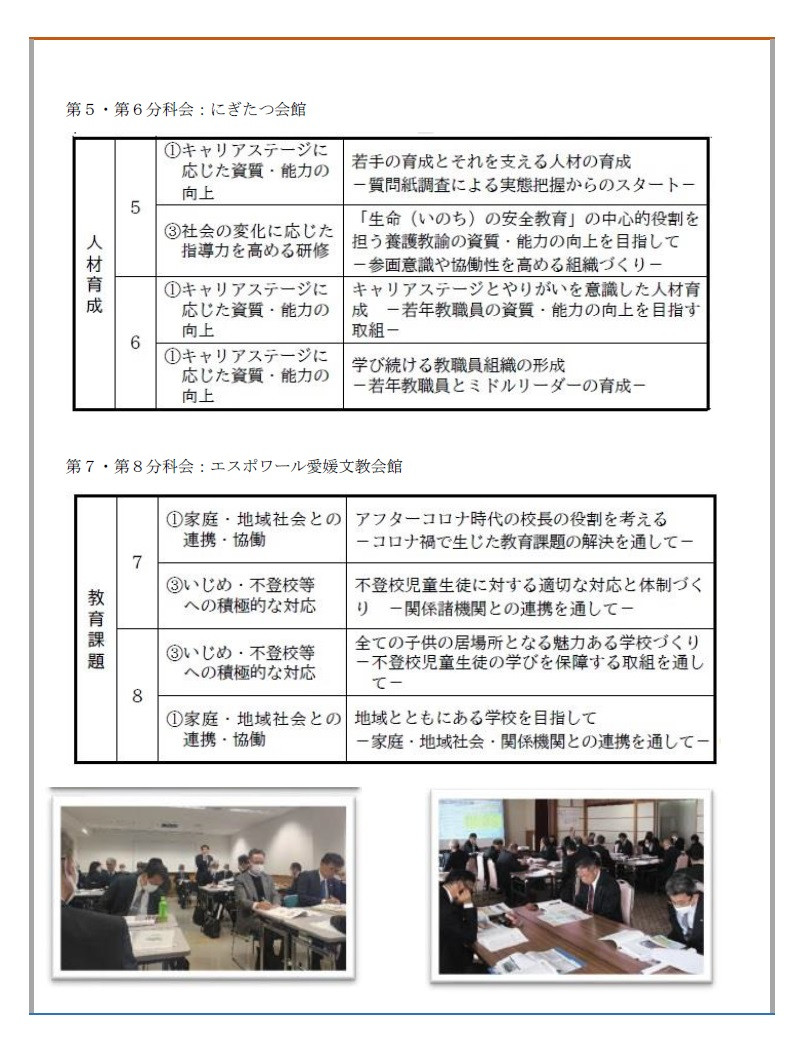 第５・第６分科会：にぎたつ会館

| 人材育成 | 5 | ①キャリアステージに応じた資質・能力の向上 | 若手の育成とそれを支える人材の育成 －質問紙調査による実態把握からのスタート－ |
|---|---|---|---|
| | | ③社会の変化に応じた指導力を高める研修 | 「生命（いのち）の安全教育」の中心的役割を担う養護教諭の資質・能力の向上を目指して －参画意識や協働性を高める組織づくり－ |
| | 6 | ①キャリアステージに応じた資質・能力の向上 | キャリアステージとやりがいを意識した人材育成 －若年教職員の資質・能力の向上を目指す取組－ |
| | | ①キャリアステージに応じた資質・能力の向上 | 学び続ける教職員組織の形成 －若年教職員とミドルリーダーの育成－ |

第７・第８分科会：エスポワール愛媛文教会館

| 教育課題 | 7 | ①家庭・地域社会との連携・協働 | アフターコロナ時代の校長の役割を考える －コロナ禍で生じた教育課題の解決を通して－ |
|---|---|---|---|
| | | ③いじめ・不登校等への積極的な対応 | 不登校児童生徒に対する適切な対応と体制づくり －関係諸機関との連携を通して－ |
| | 8 | ③いじめ・不登校等への積極的な対応 | 全ての子供の居場所となる魅力ある学校づくり －不登校児童生徒の学びを保障する取組を通して－ |
| | | ①家庭・地域社会との連携・協働 | 地域とともにある学校を目指して －家庭・地域社会・関係機関との連携を通して－ |